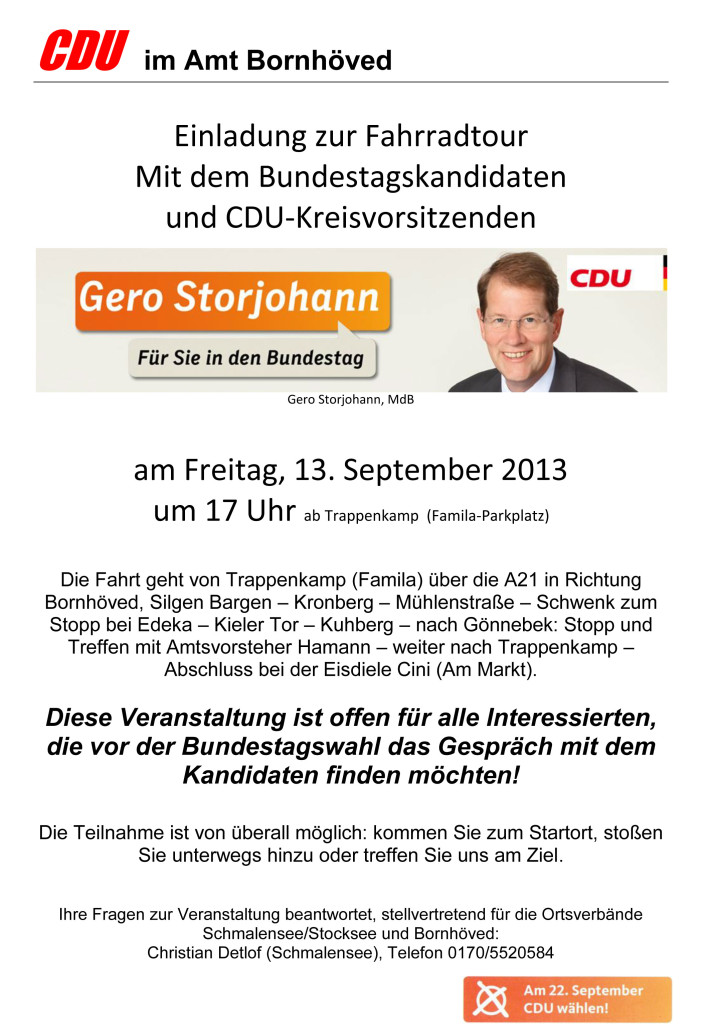 CDU im Amt Bornhöved

Einladung zur Fahrradtour
Mit dem Bundestagskandidaten
und CDU-Kreisvorsitzenden

Gero Storjohann
Für Sie in den Bundestag
CDU

Gero Storjohann, MdB

am Freitag, 13. September 2013
um 17 Uhr ab Trappenkamp (Famila-Parkplatz)

Die Fahrt geht von Trappenkamp (Famila) über die A21 in Richtung Bornhöved, Silgen Bargen – Kronberg – Mühlenstraße – Schwenk zum Stopp bei Edeka – Kieler Tor – Kuhberg – nach Gönnebek: Stopp und Treffen mit Amtsvorsteher Hamann – weiter nach Trappenkamp – Abschluss bei der Eisdiele Cini (Am Markt).

Diese Veranstaltung ist offen für alle Interessierten, die vor der Bundestagswahl das Gespräch mit dem Kandidaten finden möchten!

Die Teilnahme ist von überall möglich: kommen Sie zum Startort, stoßen Sie unterwegs hinzu oder treffen Sie uns am Ziel.

Ihre Fragen zur Veranstaltung beantwortet, stellvertretend für die Ortsverbände Schmalensee/Stocksee und Bornhöved:
Christian Detlof (Schmalensee), Telefon 0170/5520584

Am 22. September CDU wählen!